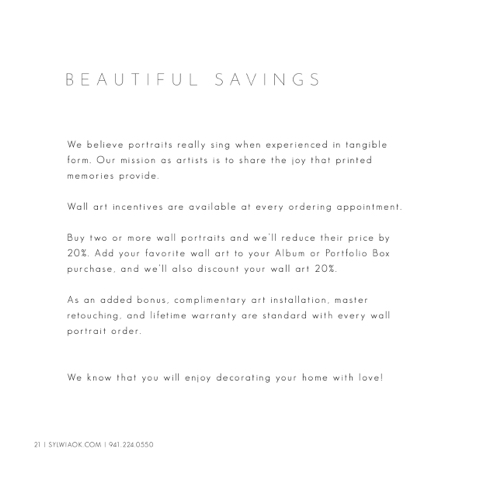 BEAUTIFUL SAVINGS

We believe portraits really sing when experienced in tangible form. Our mission as artists is to share the joy that printed memories provide.

Wall art incentives are available at every ordering appointment.

Buy two or more wall portraits and we'll reduce their price by 20%. Add your favorite wall art to your Album or Portfolio Box purchase, and we'll also discount your wall art 20%.

As an added bonus, complimentary art installation, master retouching, and lifetime warranty are standard with every wall portrait order.

We know that you will enjoy decorating your home with love!

21 | SYLWIAOK.COM | 941.224.0550